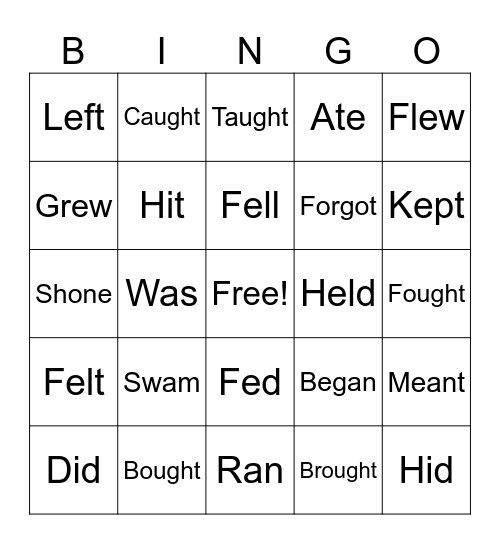 | B | I | N | G | O |
|---|---|---|---|---|
| Left | Caught | Taught | Ate | Flew |
| Grew | Hit | Fell | Forgot | Kept |
| Shone | Was | Free! | Held | Fought |
| Felt | Swam | Fed | Began | Meant |
| Did | Bought | Ran | Brought | Hid |